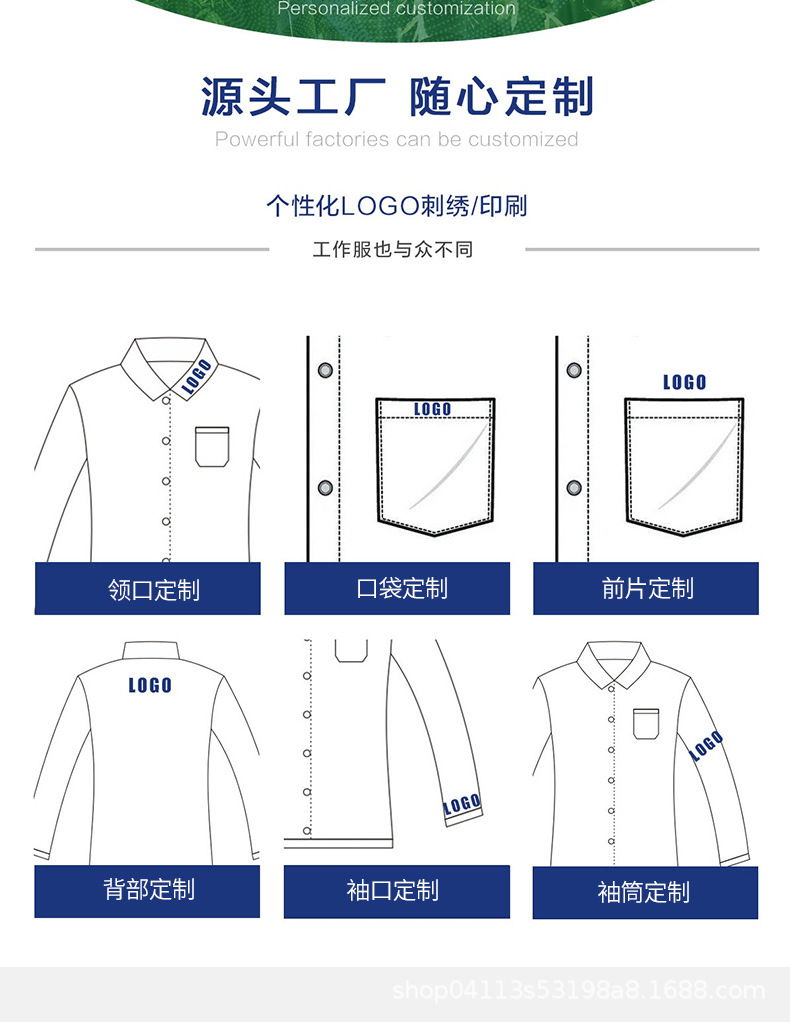 Personalized customization

源头工厂 随心定制

Powerful factories can be customized

个性化LOGO刺绣/印刷

工作服也与众不同

LOGO

领口定制

LOGO

口袋定制

LOGO

前片定制

LOGO

背部定制

LOGO

袖口定制

LOGO

袖筒定制

shop04113s53198a8.1688.com